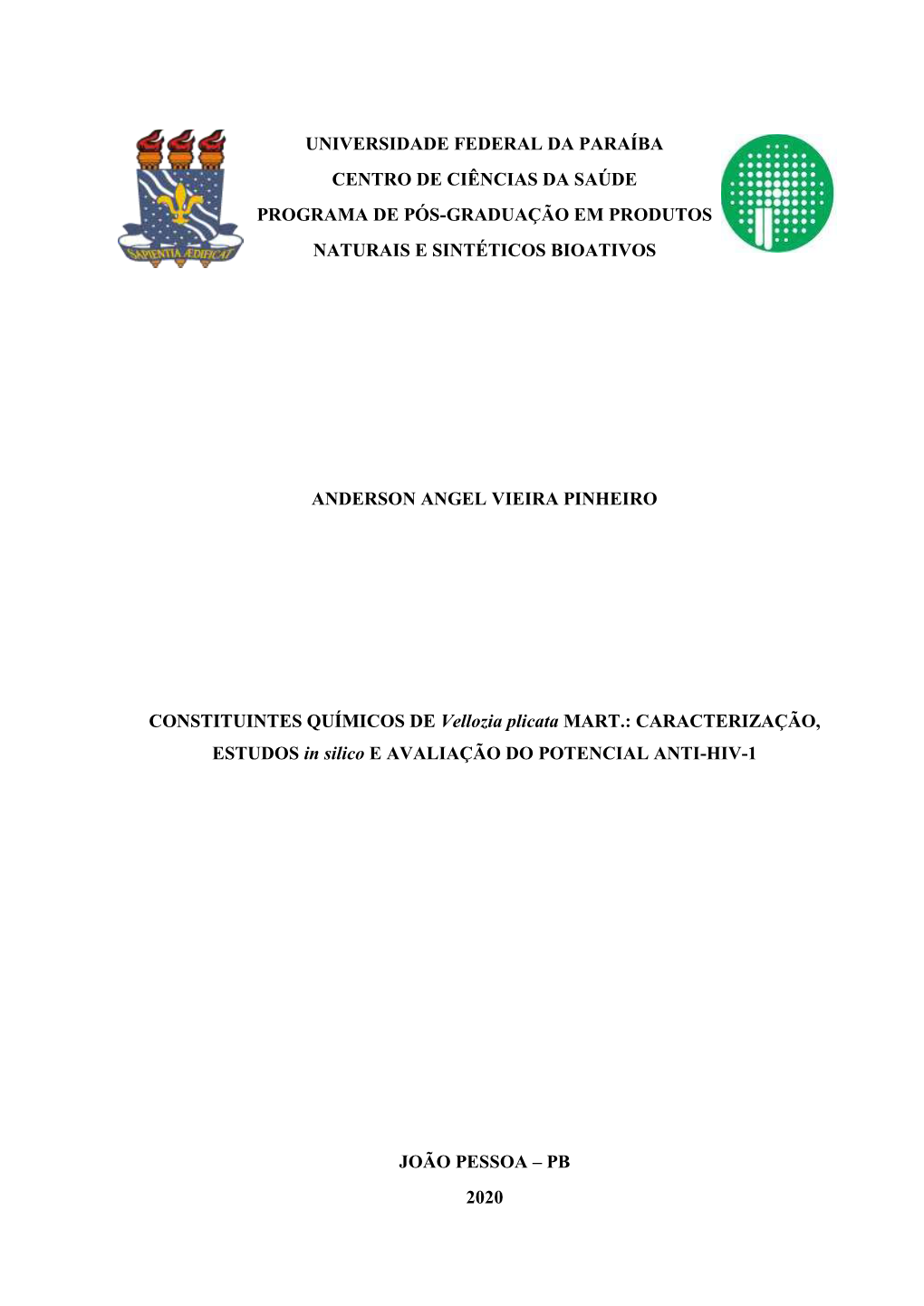 SAPIENTIA ÆDIFICAT

UNIVERSIDADE FEDERAL DA PARAÍBA
CENTRO DE CIÊNCIAS DA SAÚDE
PROGRAMA DE PÓS-GRADUAÇÃO EM PRODUTOS NATURAIS E SINTÉTICOS BIOATIVOS

ANDERSON ANGEL VIEIRA PINHEIRO

CONSTITUINTES QUÍMICOS DE Vellozia plicata MART.: CARACTERIZAÇÃO, ESTUDOS in silico E AVALIAÇÃO DO POTENCIAL ANTI-HIV-1

JOÃO PESSOA – PB
2020